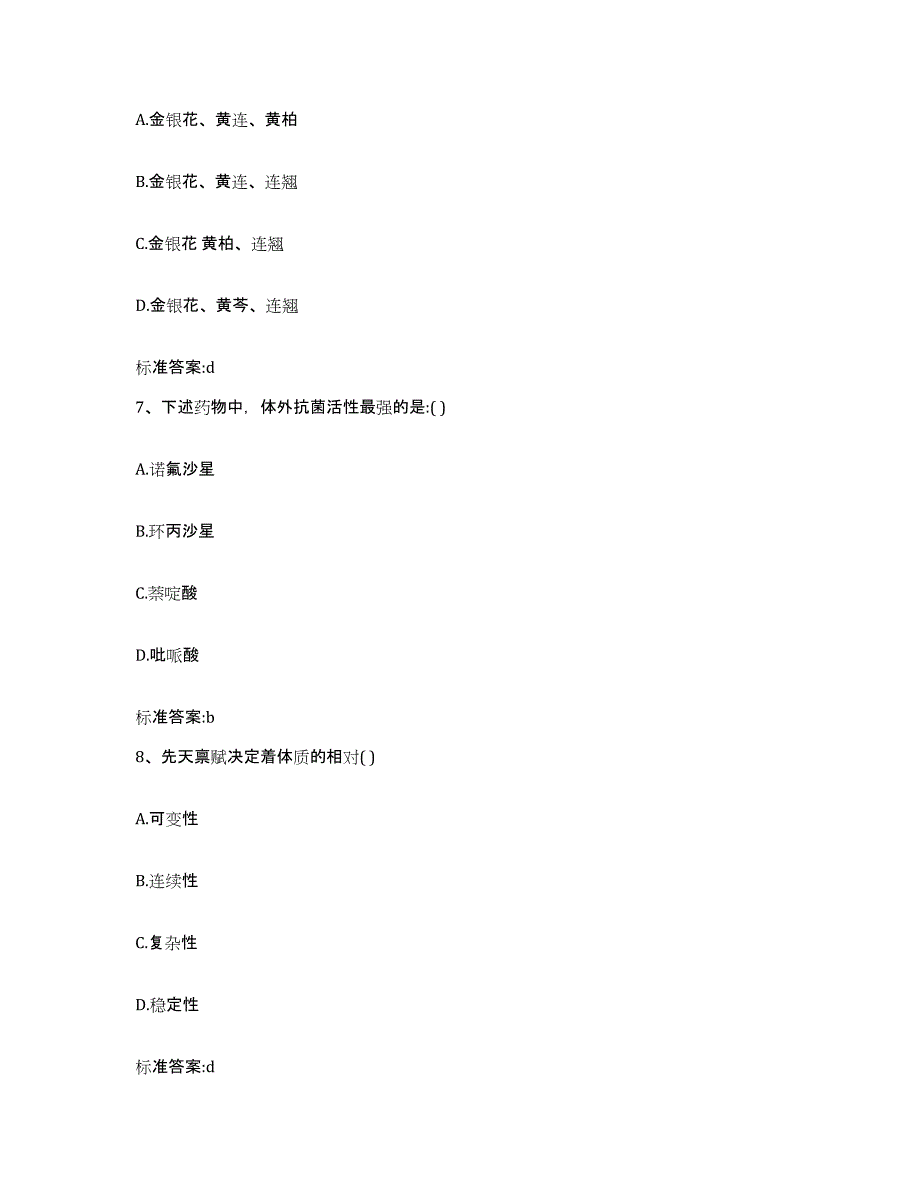 A.金银花、黄连、黄柏

B.金银花、黄连、连翘

C.金银花 黄柏、连翘

D.金银花、黄芩、连翘

标准答案:d

7、下述药物中，体外抗菌活性最强的是:( )

A.诺氟沙星

B.环丙沙星

C.萘啶酸

D.吡哌酸

标准答案:b

8、先天禀赋决定着体质的相对( )

A.可变性

B.连续性

C.复杂性

D.稳定性

标准答案:d